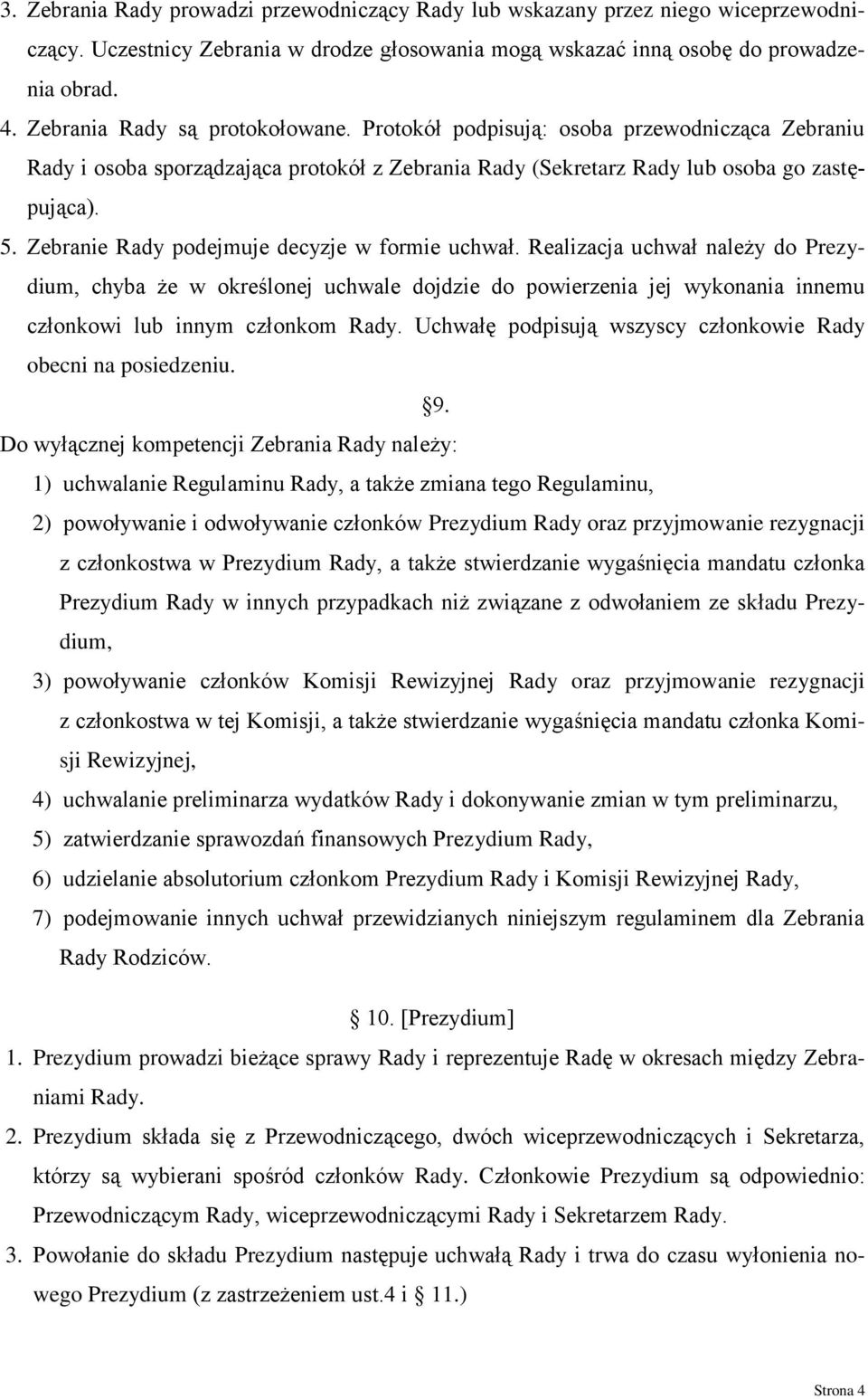 3. Zebrania Rady prowadzi przewodniczący Rady lub wskazany przez niego wiceprzewodniczący. Uczestnicy Zebrania w drodze głosowania mogą wskazać inną osobę do prowadzenia obrad.
4. Zebrania Rady są protokołowane. Protokół podpisują: osoba przewodnicząca Zebraniu Rady i osoba sporządzająca protokół z Zebrania Rady (Sekretarz Rady lub osoba go zastępująca).
5. Zebranie Rady podejmuje decyzje w formie uchwał. Realizacja uchwał należy do Prezydium, chyba że w określonej uchwale dojdzie do powierzenia jej wykonania innemu członkowi lub innym członkom Rady. Uchwałę podpisują wszyscy członkowie Rady obecni na posiedzeniu.

9.

Do wyłącznej kompetencji Zebrania Rady należy:
1) uchwalanie Regulaminu Rady, a także zmiana tego Regulaminu,
2) powoływanie i odwoływanie członków Prezydium Rady oraz przyjmowanie rezygnacji z członkostwa w Prezydium Rady, a także stwierdzanie wygaśnięcia mandatu członka Prezydium Rady w innych przypadkach niż związane z odwołaniem ze składu Prezydium,
3) powoływanie członków Komisji Rewizyjnej Rady oraz przyjmowanie rezygnacji z członkostwa w tej Komisji, a także stwierdzanie wygaśnięcia mandatu członka Komisji Rewizyjnej,
4) uchwalanie preliminarza wydatków Rady i dokonywanie zmian w tym preliminarzu,
5) zatwierdzanie sprawozdań finansowych Prezydium Rady,
6) udzielanie absolutorium członkom Prezydium Rady i Komisji Rewizyjnej Rady,
7) podejmowanie innych uchwał przewidzianych niniejszym regulaminem dla Zebrania Rady Rodziców.

10. [Prezydium]

1. Prezydium prowadzi bieżące sprawy Rady i reprezentuje Radę w okresach między Zebraniami Rady.
2. Prezydium składa się z Przewodniczącego, dwóch wiceprzewodniczących i Sekretarza, którzy są wybierani spośród członków Rady. Członkowie Prezydium są odpowiednio: Przewodniczącym Rady, wiceprzewodniczącymi Rady i Sekretarzem Rady.
3. Powołanie do składu Prezydium następuje uchwałą Rady i trwa do czasu wyłonienia nowego Prezydium (z zastrzeżeniem ust.4 i 11.)

Strona 4